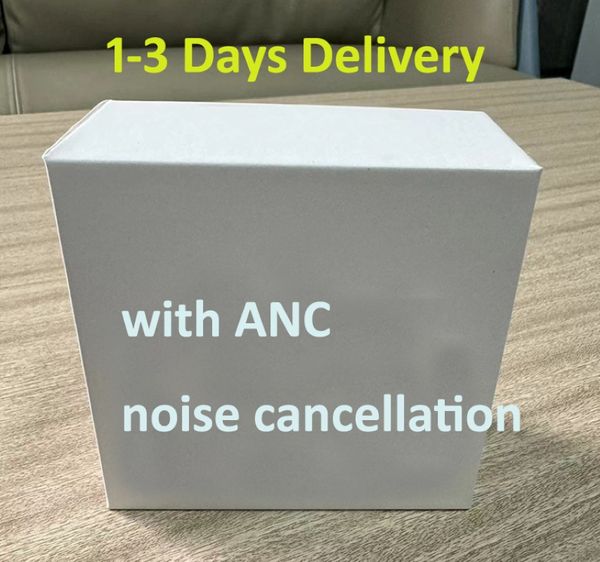 1-3 Days Delivery

with ANC

noise cancellation